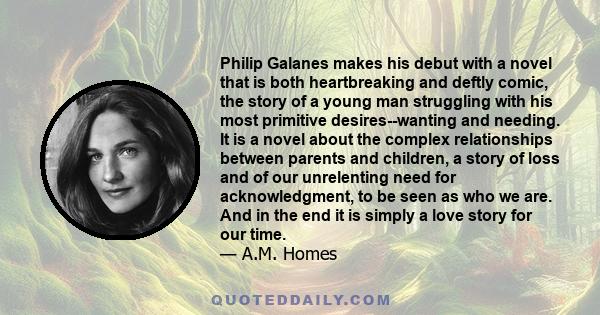 Philip Galanes makes his debut with a novel that is both heartbreaking and deftly comic, the story of a young man struggling with his most primitive desires--wanting and needing. It is a novel about the complex relationships between parents and children, a story of loss and of our unrelenting need for acknowledgment, to be seen as who we are. And in the end it is simply a love story for our time.
— A.M. Homes

QUOTEDDAILY.COM